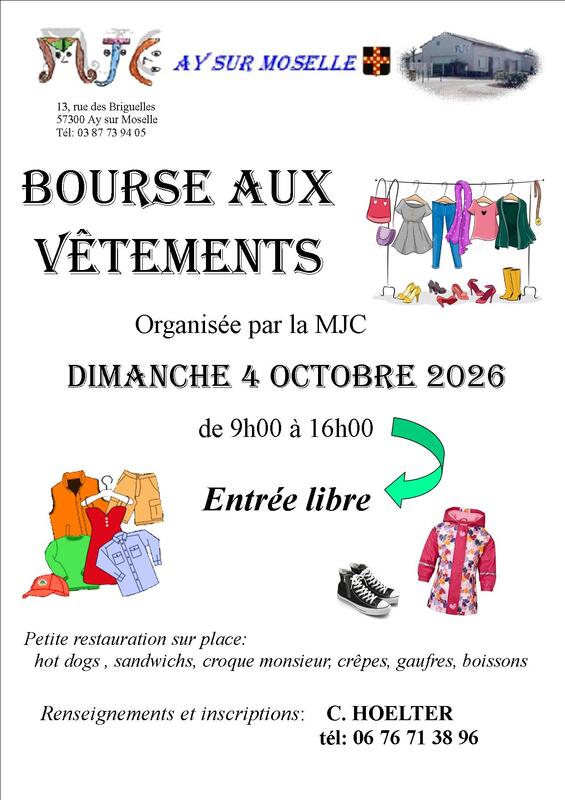 MJC

AY SUR MOSELLE

13, rue des Briguelles
57300 Ay sur Moselle
Tél: 03 87 73 94 05

BOURSE AUX VÊTEMENTS

Organisée par la MJC

DIMANCHE 4 OCTOBRE 2026

de 9h00 à 16h00

Entrée libre

Petite restauration sur place:
hot dogs , sandwichs, croque monsieur, crêpes, gaufres, boissons

Renseignements et inscriptions: C. HOELTER
tél: 06 76 71 38 96